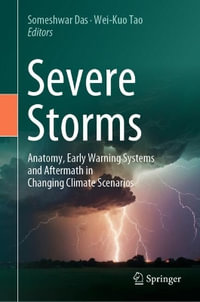 Someshwar Das · Wei-Kuo Tao
Editors

Severe Storms

Anatomy, Early Warning Systems and Aftermath in Changing Climate Scenarios

Springer